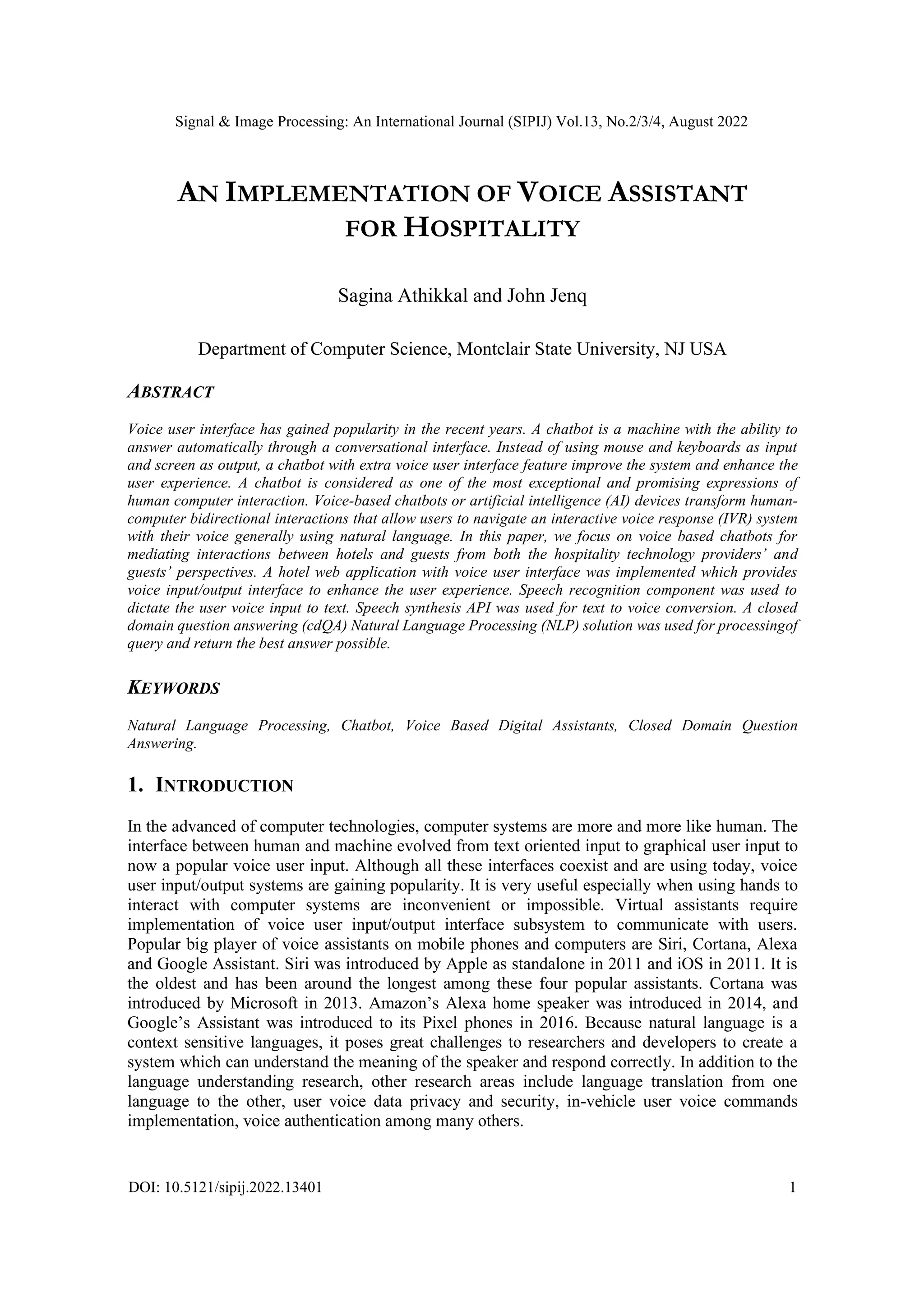 Signal & Image Processing: An International Journal (SIPIJ) Vol.13, No.2/3/4, August 2022

AN IMPLEMENTATION OF VOICE ASSISTANT FOR HOSPITALITY

Sagina Athikkal and John Jenq

Department of Computer Science, Montclair State University, NJ USA

ABSTRACT

Voice user interface has gained popularity in the recent years. A chatbot is a machine with the ability to answer automatically through a conversational interface. Instead of using mouse and keyboards as input and screen as output, a chatbot with extra voice user interface feature improve the system and enhance the user experience. A chatbot is considered as one of the most exceptional and promising expressions of human computer interaction. Voice-based chatbots or artificial intelligence (AI) devices transform human-computer bidirectional interactions that allow users to navigate an interactive voice response (IVR) system with their voice generally using natural language. In this paper, we focus on voice based chatbots for mediating interactions between hotels and guests from both the hospitality technology providers' and guests' perspectives. A hotel web application with voice user interface was implemented which provides voice input/output interface to enhance the user experience. Speech recognition component was used to dictate the user voice input to text. Speech synthesis API was used for text to voice conversion. A closed domain question answering (cdQA) Natural Language Processing (NLP) solution was used for processingof query and return the best answer possible.

KEYWORDS

Natural Language Processing, Chatbot, Voice Based Digital Assistants, Closed Domain Question Answering.

1. INTRODUCTION

In the advanced of computer technologies, computer systems are more and more like human. The interface between human and machine evolved from text oriented input to graphical user input to now a popular voice user input. Although all these interfaces coexist and are using today, voice user input/output systems are gaining popularity. It is very useful especially when using hands to interact with computer systems are inconvenient or impossible. Virtual assistants require implementation of voice user input/output interface subsystem to communicate with users. Popular big player of voice assistants on mobile phones and computers are Siri, Cortana, Alexa and Google Assistant. Siri was introduced by Apple as standalone in 2011 and iOS in 2011. It is the oldest and has been around the longest among these four popular assistants. Cortana was introduced by Microsoft in 2013. Amazon's Alexa home speaker was introduced in 2014, and Google's Assistant was introduced to its Pixel phones in 2016. Because natural language is a context sensitive languages, it poses great challenges to researchers and developers to create a system which can understand the meaning of the speaker and respond correctly. In addition to the language understanding research, other research areas include language translation from one language to the other, user voice data privacy and security, in-vehicle user voice commands implementation, voice authentication among many others.

DOI: 10.5121/sipij.2022.13401 1